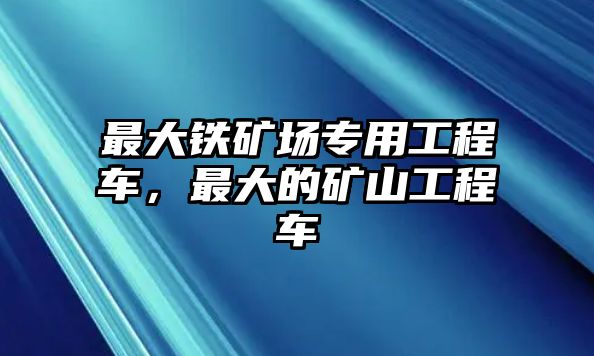 最大铁矿场专用工程车，最大的矿山工程车